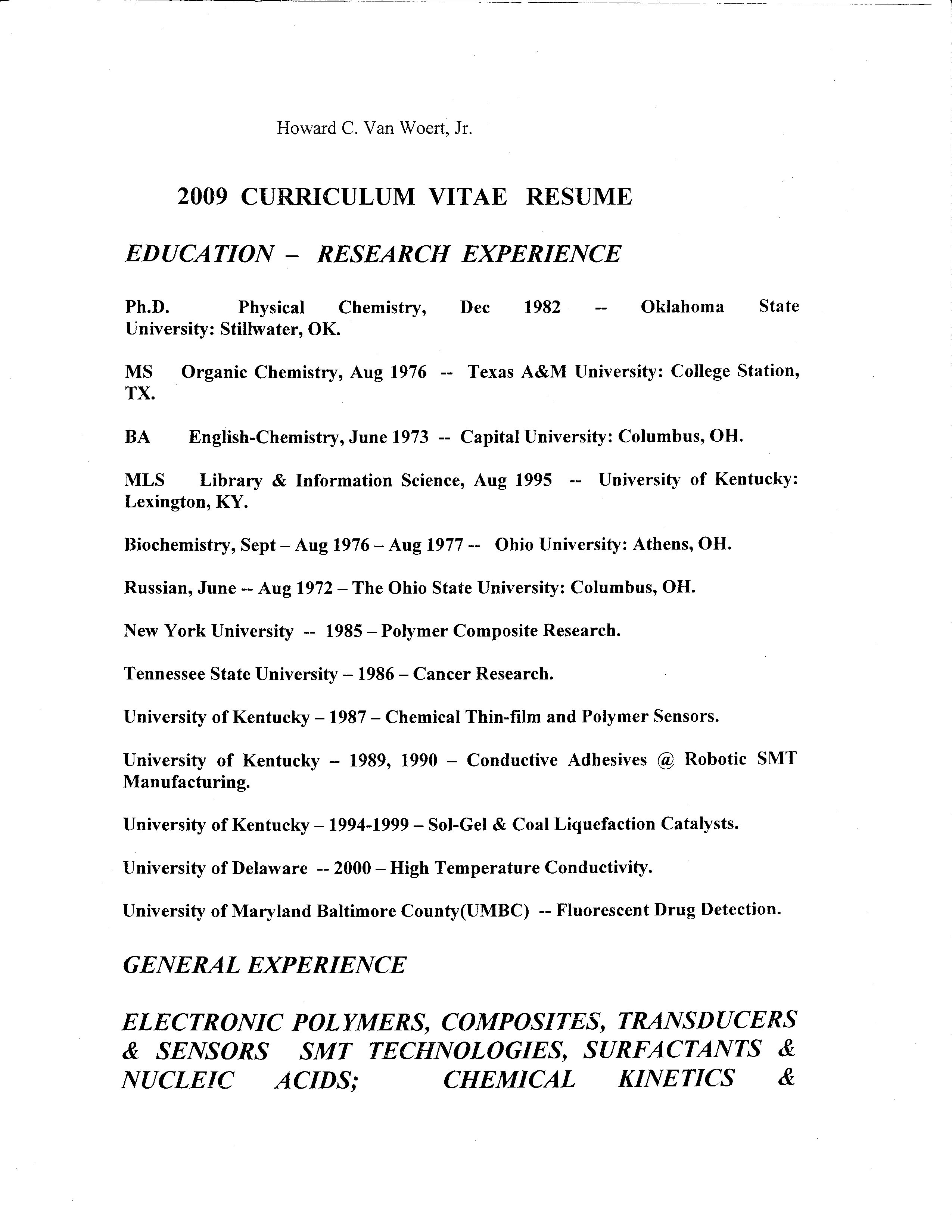 Howard C. Van Woert, Jr.

2009 CURRICULUM VITAE RESUME

EDUCATION – RESEARCH EXPERIENCE

Ph.D. Physical Chemistry, Dec 1982 -- Oklahoma State University: Stillwater, OK.

MS Organic Chemistry, Aug 1976 -- Texas A&M University: College Station, TX.

BA English-Chemistry, June 1973 -- Capital University: Columbus, OH.

MLS Library & Information Science, Aug 1995 -- University of Kentucky: Lexington, KY.

Biochemistry, Sept – Aug 1976 – Aug 1977 -- Ohio University: Athens, OH.

Russian, June -- Aug 1972 – The Ohio State University: Columbus, OH.

New York University -- 1985 – Polymer Composite Research.

Tennessee State University – 1986 – Cancer Research.

University of Kentucky – 1987 – Chemical Thin-film and Polymer Sensors.

University of Kentucky – 1989, 1990 – Conductive Adhesives @ Robotic SMT Manufacturing.

University of Kentucky – 1994-1999 – Sol-Gel & Coal Liquefaction Catalysts.

University of Delaware -- 2000 – High Temperature Conductivity.

University of Maryland Baltimore County(UMBC) -- Fluorescent Drug Detection.

GENERAL EXPERIENCE

ELECTRONIC POLYMERS, COMPOSITES, TRANSDUCERS & SENSORS SMT TECHNOLOGIES, SURFACTANTS & NUCLEIC ACIDS; CHEMICAL KINETICS &